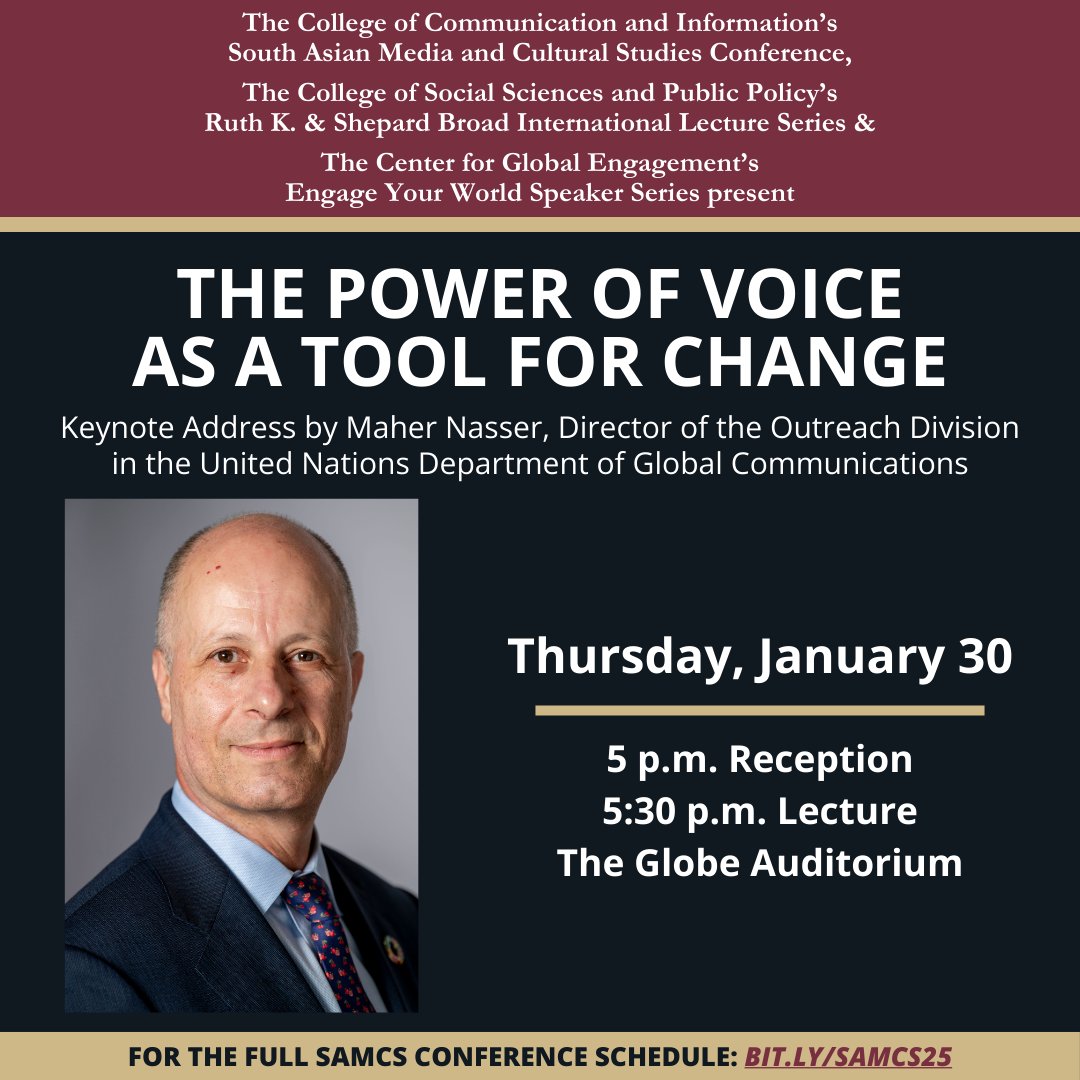 The College of Communication and Information's
South Asian Media and Cultural Studies Conference,

The College of Social Sciences and Public Policy's
Ruth K. & Shepard Broad International Lecture Series &

The Center for Global Engagement's
Engage Your World Speaker Series present

THE POWER OF VOICE AS A TOOL FOR CHANGE

Keynote Address by Maher Nasser, Director of the Outreach Division in the United Nations Department of Global Communications

Thursday, January 30

5 p.m. Reception
5:30 p.m. Lecture
The Globe Auditorium

FOR THE FULL SAMCS CONFERENCE SCHEDULE: BIT.LY/SAMCS25